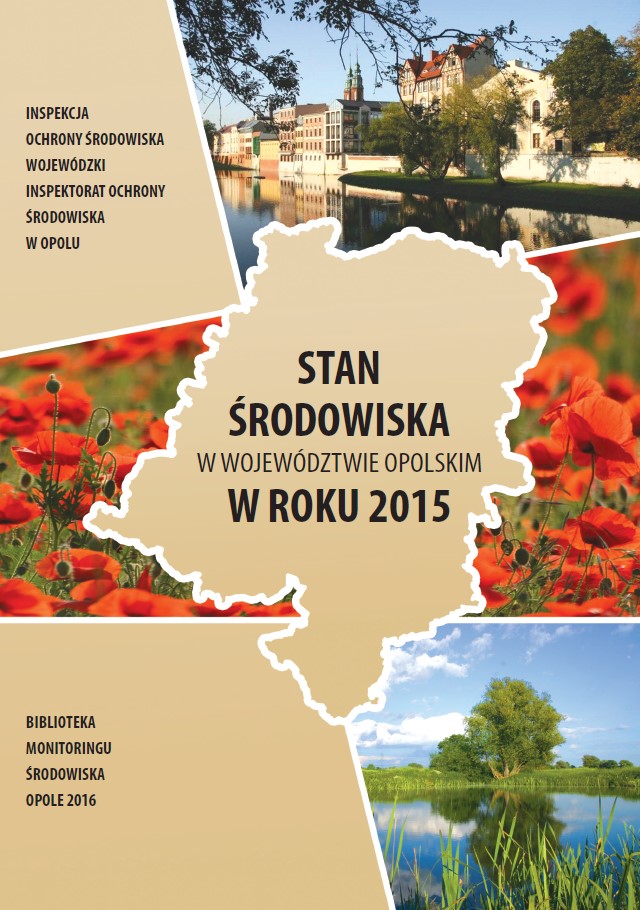 INSPEKCJA
OCHRONY ŚRODOWISKA
WOJEWÓDZKI
INSPEKTORAT OCHRONY
ŚRODOWISKA
W OPOLU

STAN
ŚRODOWISKA
W WOJEWÓDZTWIE OPOLSKIM
W ROKU 2015

BIBLIOTEKA
MONITORINGU
ŚRODOWISKA
OPOLE 2016